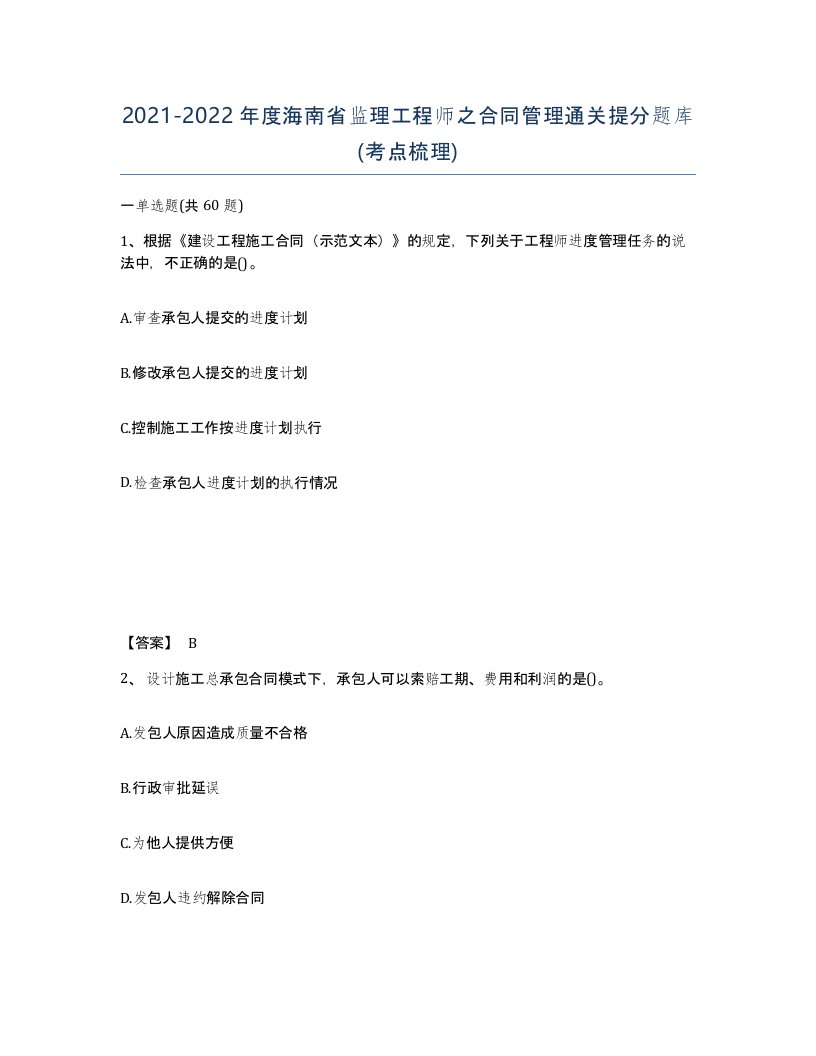 2021-2022年度海南省监理工程师之合同管理通关提分题库(考点梳理)

一单选题(共 60 题)

1、根据《建设工程施工合同（示范文本）》的规定，下列关于工程师进度管理任务的说法中，不正确的是()。

A.审查承包人提交的进度计划

B.修改承包人提交的进度计划

C.控制施工工作按进度计划执行

D.检查承包人进度计划的执行情况

【答案】 B

2、设计施工总承包合同模式下，承包人可以索赔工期、费用和利润的是()。

A.发包人原因造成质量不合格

B.行政审批延误

C.为他人提供方便

D.发包人违约解除合同